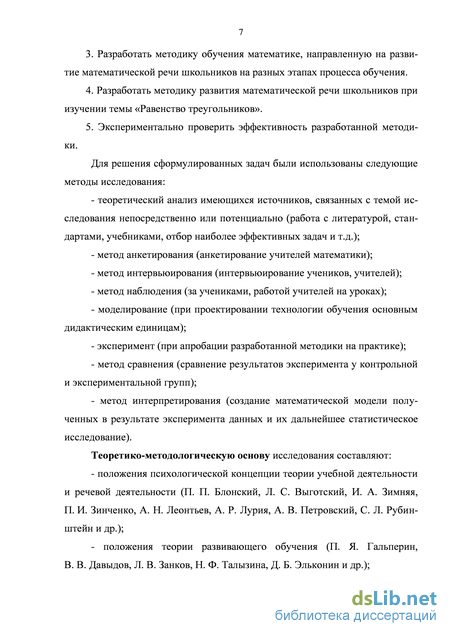 7

3. Разработать методику обучения математике, направленную на развитие математической речи школьников на разных этапах процесса обучения.

4. Разработать методику развития математической речи школьников при изучении темы «Равенство треугольников».

5. Экспериментально проверить эффективность разработанной методики.

Для решения сформулированных задач были использованы следующие методы исследования:

- теоретический анализ имеющихся источников, связанных с темой исследования непосредственно или потенциально (работа с литературой, стандартами, учебниками, отбор наиболее эффективных задач и т.д.);

- метод анкетирования (анкетирование учителей математики);

- метод интервьюирования (интервьюирование учеников, учителей);

- метод наблюдения (за учениками, работой учителей на уроках);

- моделирование (при проектировании технологии обучения основным дидактическим единицам);

- эксперимент (при апробации разработанной методики на практике);

- метод сравнения (сравнение результатов эксперимента у контрольной и экспериментальной групп);

- метод интерпретирования (создание математической модели полученных в результате эксперимента данных и их дальнейшее статистическое исследование).

Теоретико-методологическую основу исследования составляют:

- положения психологической концепции теории учебной деятельности и речевой деятельности (П. П. Блонский, Л. С. Выготский, И. А. Зимняя, П. И. Зинченко, А. Н. Леонтьев, А. Р. Лурия, А. В. Петровский, С. Л. Рубинштейн и др.);

- положения теории развивающего обучения (П. Я. Гальперин, В. В. Давыдов, Л. В. Занков, Н. Ф. Талызина, Д. Б. Эльконин и др.);

dsLib.net
библиотека диссертаций